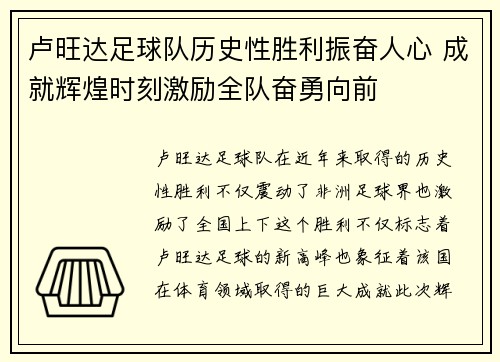 卢旺达足球队历史性胜利振奋人心 成就辉煌时刻激励全队奋勇向前

卢旺达足球队在近年来取得的历史性胜利不仅震动了非洲足球界也激励了全国上下这个胜利不仅标志着卢旺达足球的新高峰也象征着该国在体育领域取得的巨大成就此次辉